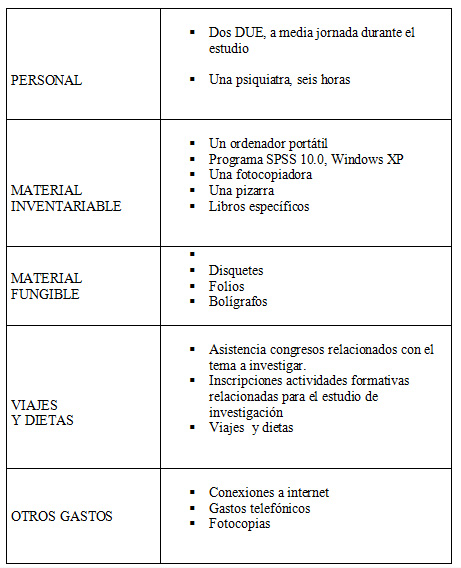 | | |
|---|---|
| PERSONAL | ▪ Dos DUE, a media jornada durante el estudio<br><br>▪ Una psiquiatra, seis horas |
| MATERIAL INVENTARIABLE | ▪ Un ordenador portátil<br>▪ Programa SPSS 10.0, Windows XP<br>▪ Una fotocopiadora<br>▪ Una pizarra<br>▪ Libros específicos |
| MATERIAL FUNGIBLE | ▪<br>▪ Disquetes<br>▪ Folios<br>▪ Bolígrafos |
| VIAJES Y DIETAS | ▪ Asistencia congresos relacionados con el tema a investigar.<br>▪ Inscripciones actividades formativas relacionadas para el estudio de investigación<br>▪ Viajes y dietas |
| OTROS GASTOS | ▪ Conexiones a internet<br>▪ Gastos telefónicos<br>▪ Fotocopias |